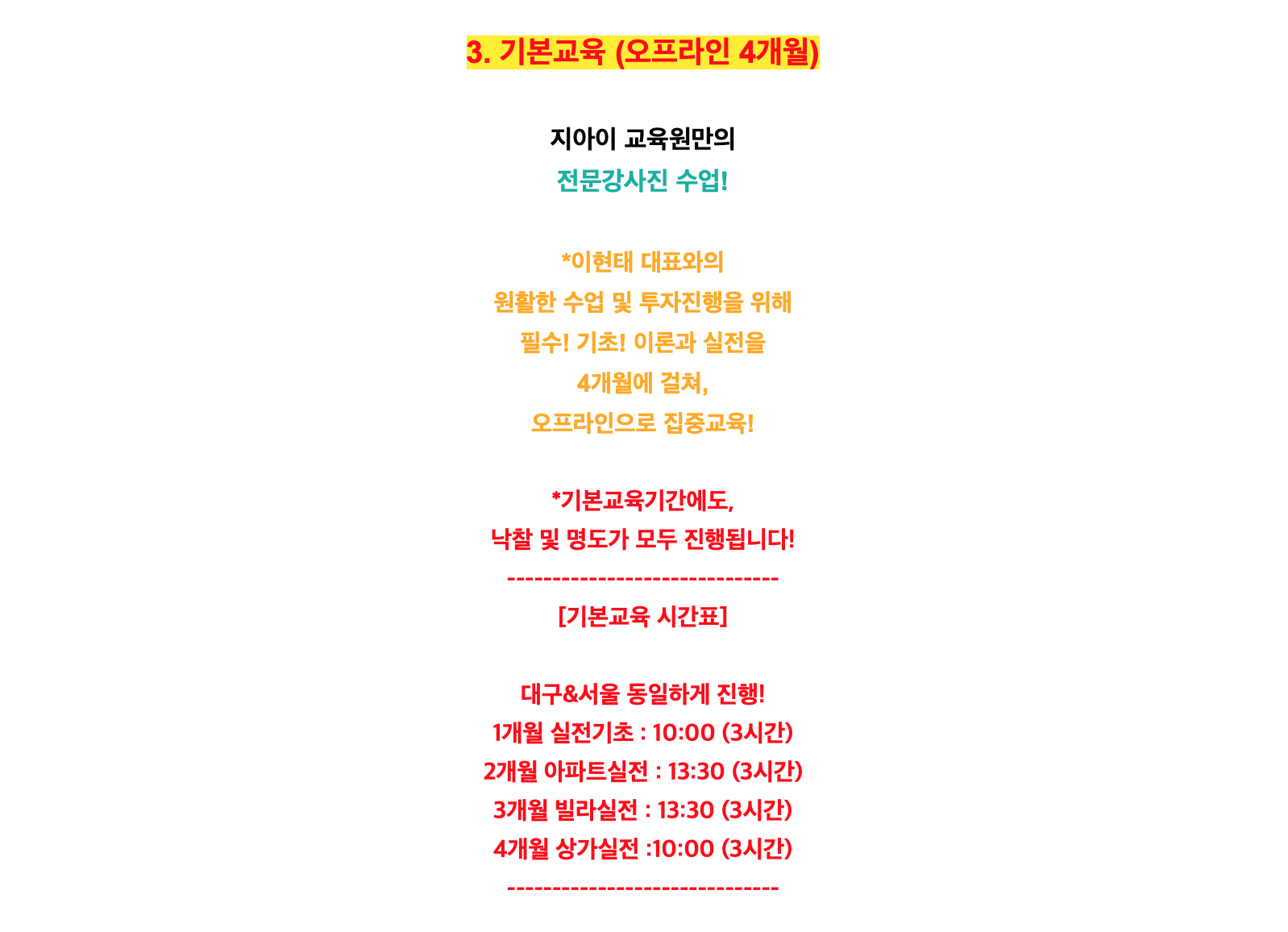 3. 기본교육 (오프라인 4개월)

지아이 교육원만의
전문강사진 수업!

*이현태 대표와의
원활한 수업 및 투자진행을 위해
필수! 기초! 이론과 실전을
4개월에 걸쳐,
오프라인으로 집중교육!

*기본교육기간에도,
낙찰 및 명도가 모두 진행됩니다!
------------------------------
[기본교육 시간표]

대구&서울 동일하게 진행!
1개월 실전기초 : 10:00 (3시간)
2개월 아파트실전 : 13:30 (3시간)
3개월 빌라실전 : 13:30 (3시간)
4개월 상가실전 :10:00 (3시간)
------------------------------